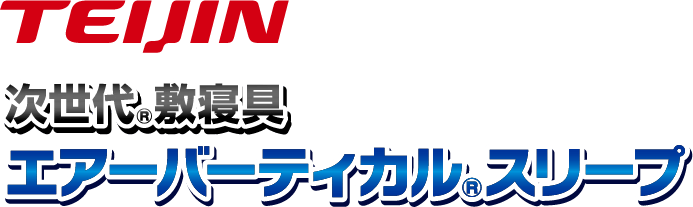 TEIJIN

次世代®敷寝具
エアーバーティカル®スリープ